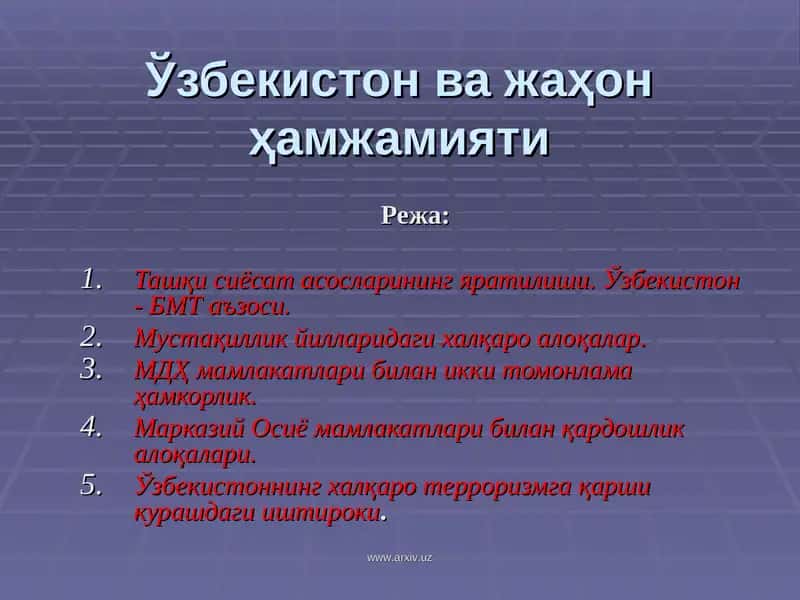 Ўзбекистон ва жаҳон ҳамжамияти

Режа:

1. Ташқи сиёсат асосларининг яратилиши. Ўзбекистон - БМТ аъзоси.
2. Мустақиллик йилларидаги халқаро алоқалар.
3. МДҲ мамлакатлари билан икки томонлама ҳамкорлик.
4. Марказий Осиё мамлакатлари билан қардошлик алоқалари.
5. Ўзбекистоннинг халқаро терроризмга қарши курашдаги иштироки.

www.arxiv.uz